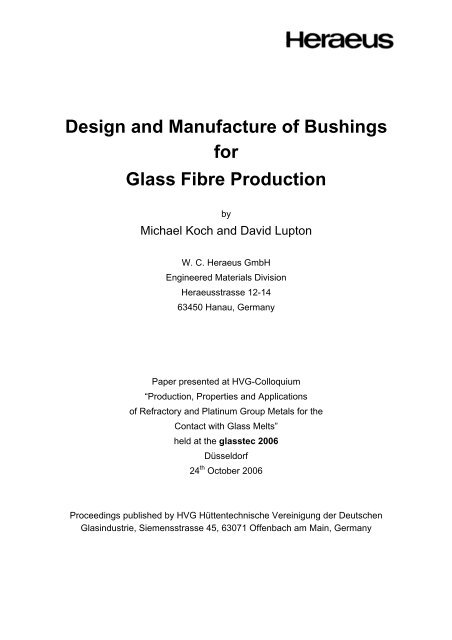 Heraeus

Design and Manufacture of Bushings for Glass Fibre Production

by

Michael Koch and David Lupton

W. C. Heraeus GmbH
Engineered Materials Division
Heraeusstrasse 12-14
63450 Hanau, Germany

Paper presented at HVG-Colloquium
"Production, Properties and Applications of Refractory and Platinum Group Metals for the Contact with Glass Melts"
held at the glasstec 2006
Düsseldorf
24$^{th}$ October 2006

Proceedings published by HVG Hüttentechnische Vereinigung der Deutschen Glasindustrie, Siemensstrasse 45, 63071 Offenbach am Main, Germany